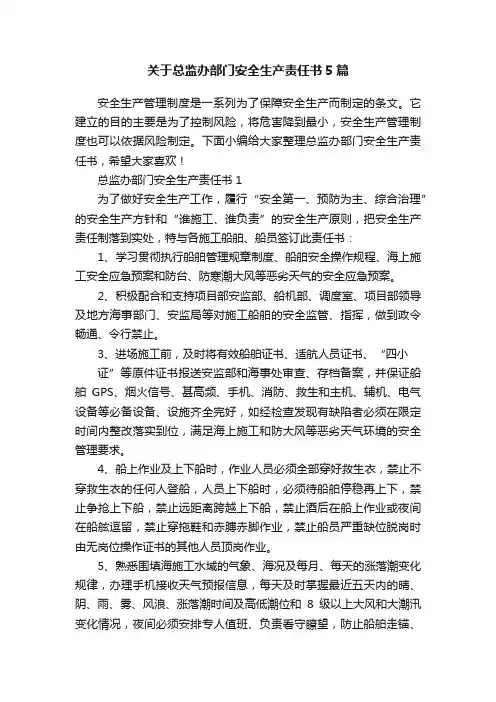 关于总监办部门安全生产责任书5篇

安全生产管理制度是一系列为了保障安全生产而制定的条文。它建立的目的主要是为了控制风险，将危害降到最小，安全生产管理制度也可以依据风险制定。下面小编给大家整理总监办部门安全生产责任书，希望大家喜欢！

总监办部门安全生产责任书1

为了做好安全生产工作，履行“安全第一、预防为主、综合治理”的安全生产方针和“谁施工、谁负责”的安全生产原则，把安全生产责任制落到实处，特与各施工船舶、船员签订此责任书：

1、学习贯彻执行船舶管理规章制度、船舶安全操作规程、海上施工安全应急预案和防台、防寒潮大风等恶劣天气的安全应急预案。

2、积极配合和支持项目部安监部、船机部、调度室、项目部领导及地方海事部门、安监局等对施工船舶的安全监管、指挥，做到政令畅通、令行禁止。

3、进场施工前，及时将有效船舶证书、适航人员证书、“四小证”等原件证书报送安监部和海事处审查、存档备案，并保证船舶GPS、烟火信号、甚高频、手机、消防、救生和主机、辅机、电气设备等必备设备、设施齐全完好，如经检查发现有缺陷者必须在限定时间内整改落实到位，满足海上施工和防大风等恶劣天气环境的安全管理要求。

4、船上作业及上下船时，作业人员必须全部穿好救生衣，禁止不穿救生衣的任何人登船，人员上下船时，必须待船舶停稳再上下，禁止争抢上下船，禁止远距离跨越上下船，禁止酒后在船上作业或夜间在船舷逗留，禁止穿拖鞋和赤膊赤脚作业，禁止船员严重缺位脱岗时由无岗位操作证书的其他人员顶岗作业。

5、熟悉围填海施工水域的气象、海况及每月、每天的涨落潮变化规律，办理手机接收天气预报信息，每天及时掌握最近五天内的晴、阴、雨、雾、风浪、涨落潮时间及高低潮位和8级以上大风和大潮汛变化情况，夜间必须安排专人值班、负责看守瞭望，防止船舶走锚、